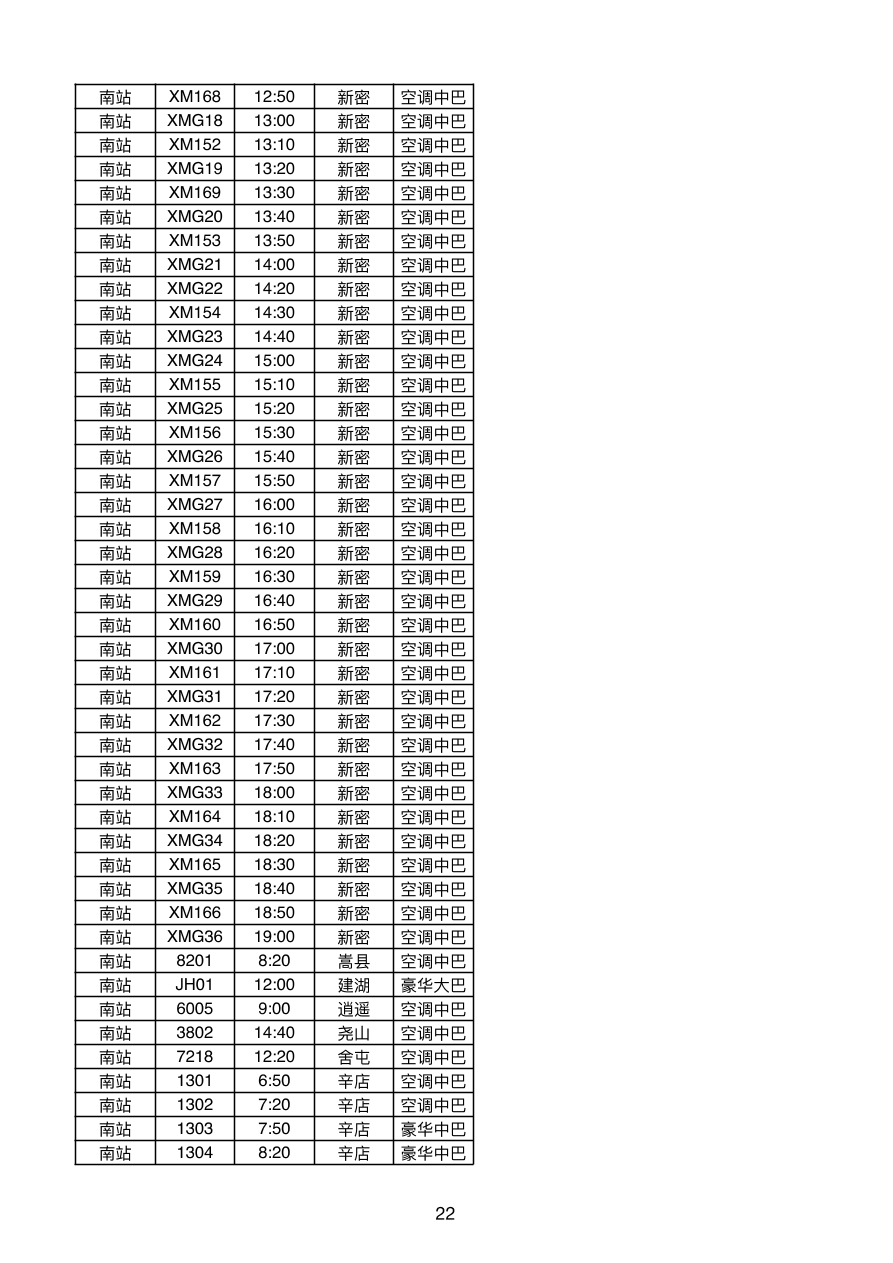 | 南站 | XM168 | 12:50 | 新密 | 空调中巴 |
|---|---|---|---|---|
| 南站 | XMG18 | 13:00 | 新密 | 空调中巴 |
| 南站 | XM152 | 13:10 | 新密 | 空调中巴 |
| 南站 | XMG19 | 13:20 | 新密 | 空调中巴 |
| 南站 | XM169 | 13:30 | 新密 | 空调中巴 |
| 南站 | XMG20 | 13:40 | 新密 | 空调中巴 |
| 南站 | XM153 | 13:50 | 新密 | 空调中巴 |
| 南站 | XMG21 | 14:00 | 新密 | 空调中巴 |
| 南站 | XMG22 | 14:20 | 新密 | 空调中巴 |
| 南站 | XM154 | 14:30 | 新密 | 空调中巴 |
| 南站 | XMG23 | 14:40 | 新密 | 空调中巴 |
| 南站 | XMG24 | 15:00 | 新密 | 空调中巴 |
| 南站 | XM155 | 15:10 | 新密 | 空调中巴 |
| 南站 | XMG25 | 15:20 | 新密 | 空调中巴 |
| 南站 | XM156 | 15:30 | 新密 | 空调中巴 |
| 南站 | XMG26 | 15:40 | 新密 | 空调中巴 |
| 南站 | XM157 | 15:50 | 新密 | 空调中巴 |
| 南站 | XMG27 | 16:00 | 新密 | 空调中巴 |
| 南站 | XM158 | 16:10 | 新密 | 空调中巴 |
| 南站 | XMG28 | 16:20 | 新密 | 空调中巴 |
| 南站 | XM159 | 16:30 | 新密 | 空调中巴 |
| 南站 | XMG29 | 16:40 | 新密 | 空调中巴 |
| 南站 | XM160 | 16:50 | 新密 | 空调中巴 |
| 南站 | XMG30 | 17:00 | 新密 | 空调中巴 |
| 南站 | XM161 | 17:10 | 新密 | 空调中巴 |
| 南站 | XMG31 | 17:20 | 新密 | 空调中巴 |
| 南站 | XM162 | 17:30 | 新密 | 空调中巴 |
| 南站 | XMG32 | 17:40 | 新密 | 空调中巴 |
| 南站 | XM163 | 17:50 | 新密 | 空调中巴 |
| 南站 | XMG33 | 18:00 | 新密 | 空调中巴 |
| 南站 | XM164 | 18:10 | 新密 | 空调中巴 |
| 南站 | XMG34 | 18:20 | 新密 | 空调中巴 |
| 南站 | XM165 | 18:30 | 新密 | 空调中巴 |
| 南站 | XMG35 | 18:40 | 新密 | 空调中巴 |
| 南站 | XM166 | 18:50 | 新密 | 空调中巴 |
| 南站 | XMG36 | 19:00 | 新密 | 空调中巴 |
| 南站 | 8201 | 8:20 | 嵩县 | 空调中巴 |
| 南站 | JH01 | 12:00 | 建湖 | 豪华大巴 |
| 南站 | 6005 | 9:00 | 逍遥 | 空调中巴 |
| 南站 | 3802 | 14:40 | 尧山 | 空调中巴 |
| 南站 | 7218 | 12:20 | 舍屯 | 空调中巴 |
| 南站 | 1301 | 6:50 | 辛店 | 空调中巴 |
| 南站 | 1302 | 7:20 | 辛店 | 空调中巴 |
| 南站 | 1303 | 7:50 | 辛店 | 豪华中巴 |
| 南站 | 1304 | 8:20 | 辛店 | 豪华中巴 |

22